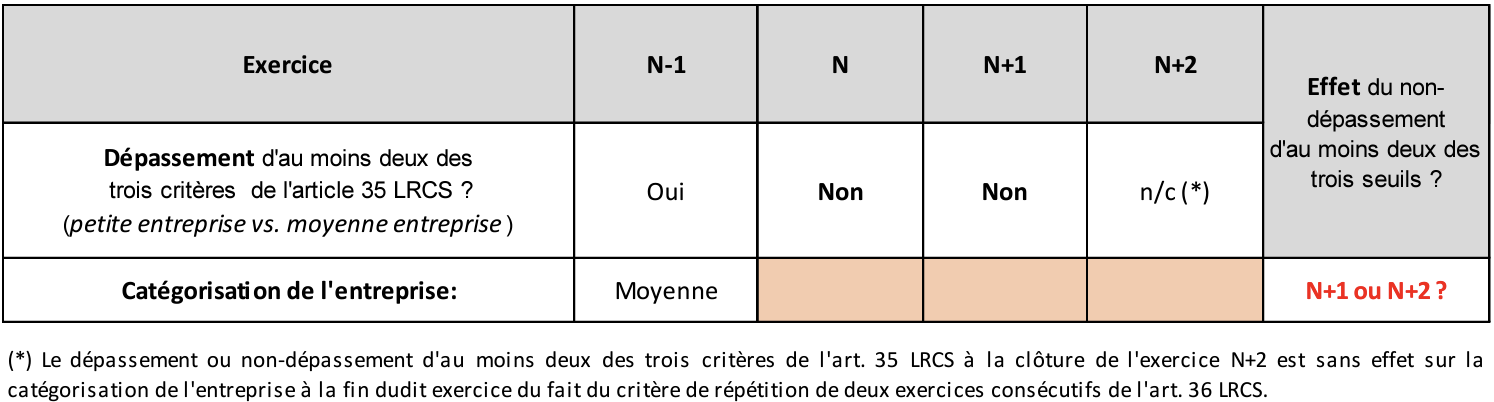 | Exercice | N-1 | N | N+1 | N+2 | Effet du non-dépassement d'au moins deux des trois seuils ? |
|---|---|---|---|---|---|
| Dépassement d'au moins deux des trois critères de l'article 35 LRCS ? (petite entreprise vs. moyenne entreprise ) | Oui | Non | Non | n/c (*) | |
| Catégorisation de l'entreprise: | Moyenne | | | | N+1 ou N+2 ? |

(*) Le dépassement ou non-dépassement d'au moins deux des trois critères de l'art. 35 LRCS à la clôture de l'exercice N+2 est sans effet sur la catégorisation de l'entreprise à la fin dudit exercice du fait du critère de répétition de deux exercices consécutifs de l'art. 36 LRCS.